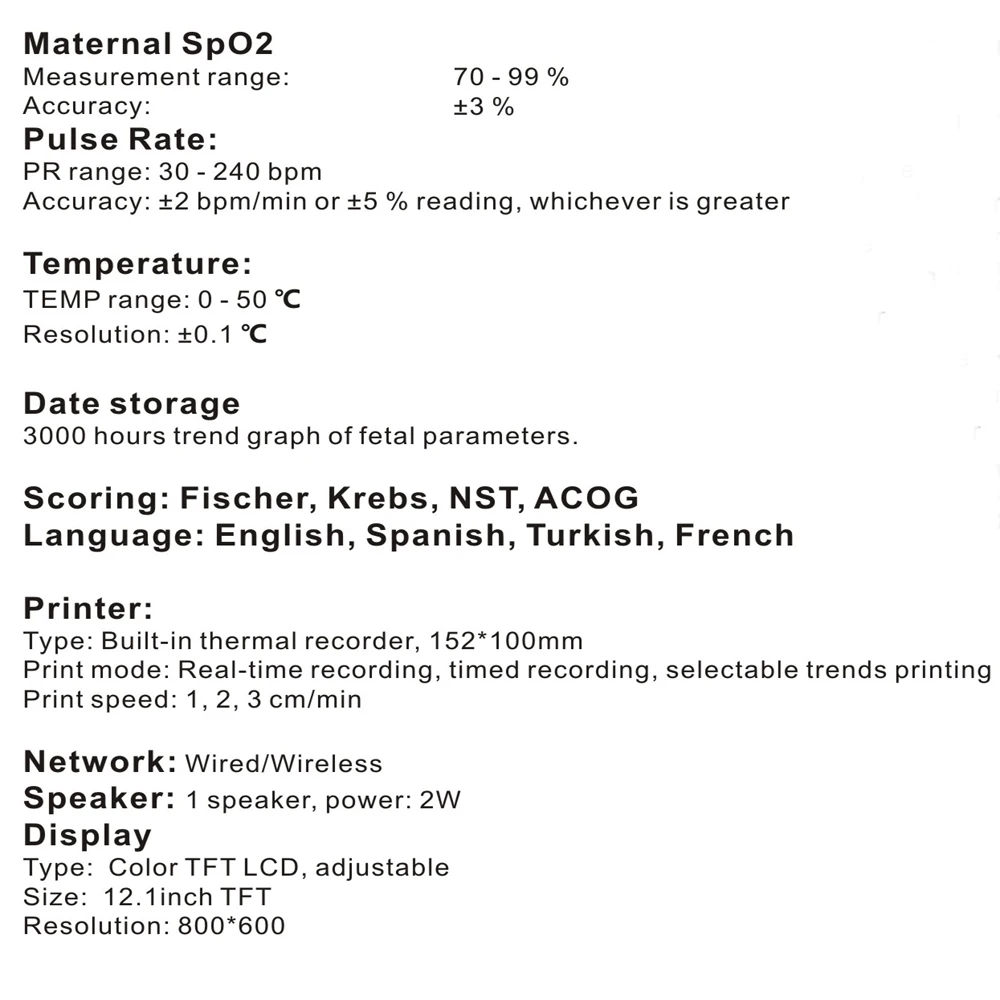 Maternal SpO2
Measurement range: 70 - 99 %
Accuracy: ±3 %

Pulse Rate:
PR range: 30 - 240 bpm
Accuracy: ±2 bpm/min or ±5 % reading, whichever is greater

Temperature:
TEMP range: 0 - 50 ℃
Resolution: ±0.1 ℃

Date storage
3000 hours trend graph of fetal parameters.

Scoring: Fischer, Krebs, NST, ACOG
Language: English, Spanish, Turkish, French

Printer:
Type: Built-in thermal recorder, 152*100mm
Print mode: Real-time recording, timed recording, selectable trends printing
Print speed: 1, 2, 3 cm/min

Network: Wired/Wireless
Speaker: 1 speaker, power: 2W
Display
Type: Color TFT LCD, adjustable
Size: 12.1inch TFT
Resolution: 800*600